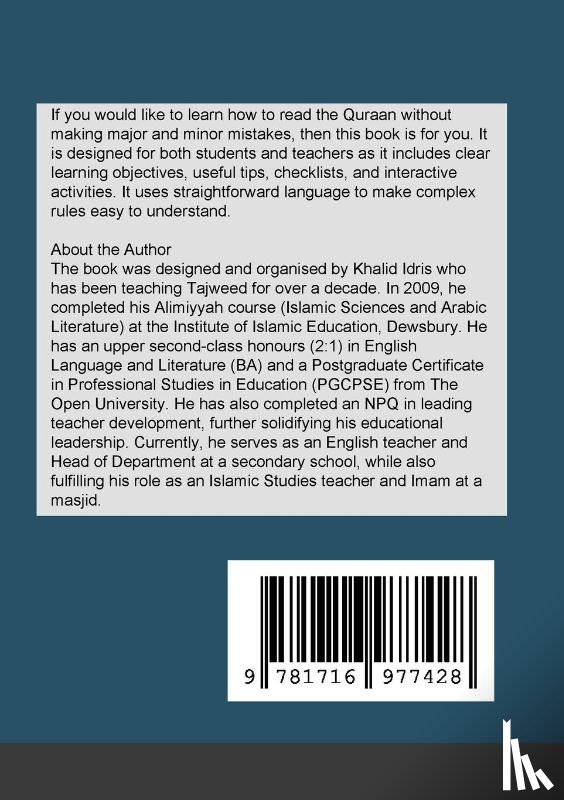 If you would like to learn how to read the Quraan without making major and minor mistakes, then this book is for you. It is designed for both students and teachers as it includes clear learning objectives, useful tips, checklists, and interactive activities. It uses straightforward language to make complex rules easy to understand.

About the Author
The book was designed and organised by Khalid Idris who has been teaching Tajweed for over a decade. In 2009, he completed his Alimiyyah course (Islamic Sciences and Arabic Literature) at the Institute of Islamic Education, Dewsbury. He has an upper second-class honours (2:1) in English Language and Literature (BA) and a Postgraduate Certificate in Professional Studies in Education (PGCPSE) from The Open University. He has also completed an NPQ in leading teacher development, further solidifying his educational leadership. Currently, he serves as an English teacher and Head of Department at a secondary school, while also fulfilling his role as an Islamic Studies teacher and Imam at a masjid.

9 781716 977428